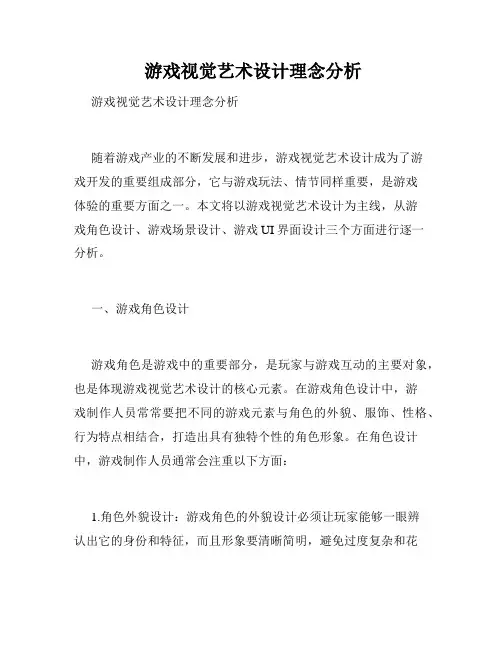 游戏视觉艺术设计理念分析

游戏视觉艺术设计理念分析

随着游戏产业的不断发展和进步，游戏视觉艺术设计成为了游戏开发的重要组成部分，它与游戏玩法、情节同样重要，是游戏体验的重要方面之一。本文将以游戏视觉艺术设计为主线，从游戏角色设计、游戏场景设计、游戏 UI 界面设计三个方面进行逐一分析。

一、游戏角色设计

游戏角色是游戏中的重要部分，是玩家与游戏互动的主要对象，也是体现游戏视觉艺术设计的核心元素。在游戏角色设计中，游戏制作人员常常要把不同的游戏元素与角色的外貌、服饰、性格、行为特点相结合，打造出具有独特个性的角色形象。在角色设计中，游戏制作人员通常会注重以下方面：

1.角色外貌设计：游戏角色的外貌设计必须让玩家能够一眼辨认出它的身份和特征，而且形象要清晰简明，避免过度复杂和花